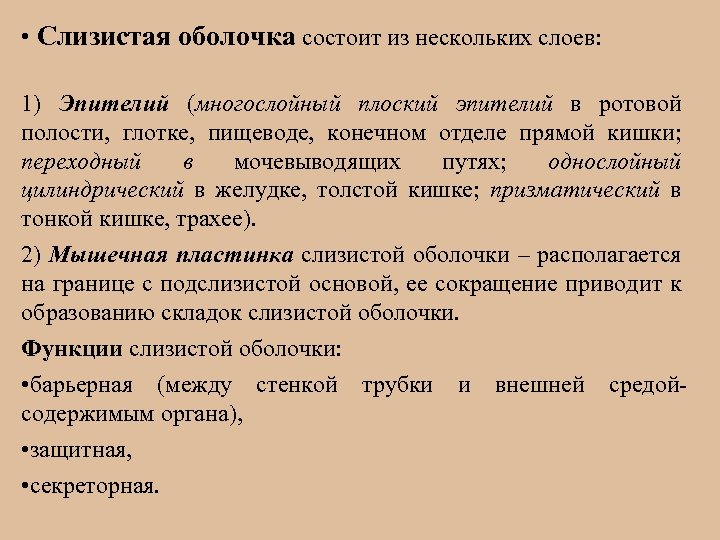 • Слизистая оболочка состоит из нескольких слоев:

1) Эпителий (многослойный плоский эпителий в ротовой полости, глотке, пищеводе, конечном отделе прямой кишки; переходный в мочевыводящих путях; однослойный цилиндрический в желудке, толстой кишке; призматический в тонкой кишке, трахее).

2) Мышечная пластинка слизистой оболочки – располагается на границе с подслизистой основой, ее сокращение приводит к образованию складок слизистой оболочки.

Функции слизистой оболочки:

•барьерная (между стенкой трубки и внешней средой-содержимым органа),

•защитная,

•секреторная.